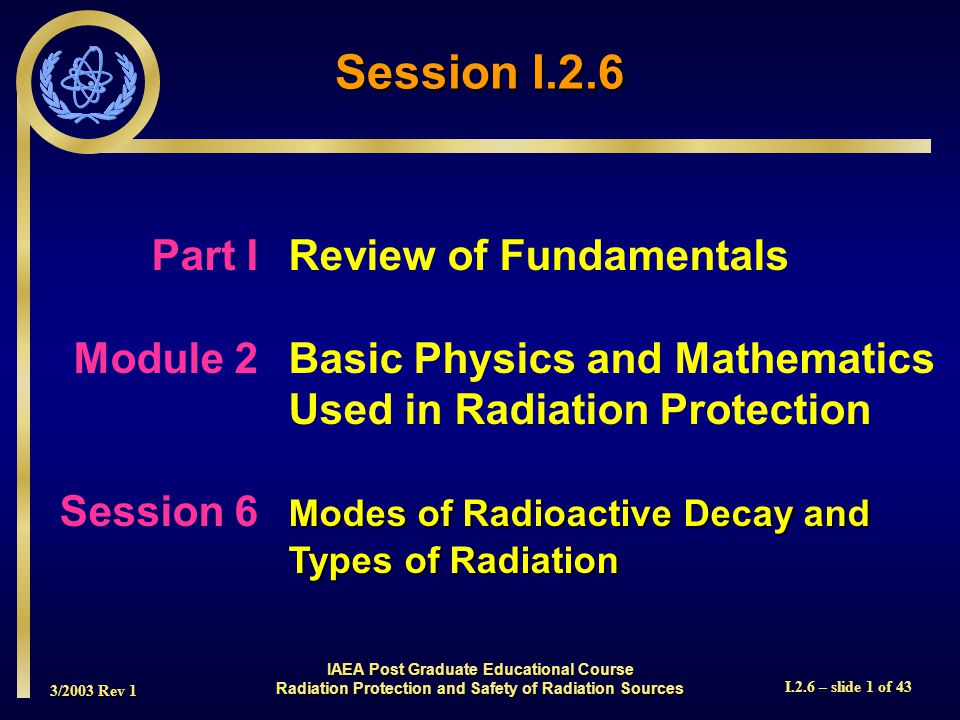 Session I.2.6

Part I Review of Fundamentals

Module 2 Basic Physics and Mathematics Used in Radiation Protection

Session 6 Modes of Radioactive Decay and Types of Radiation

3/2003 Rev 1

IAEA Post Graduate Educational Course
Radiation Protection and Safety of Radiation Sources

I.2.6 – slide 1 of 43